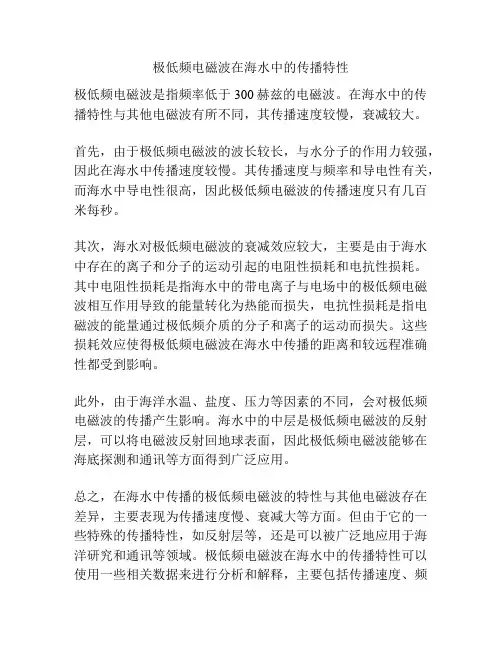 极低频电磁波在海水中的传播特性

极低频电磁波是指频率低于 300 赫兹的电磁波。在海水中的传播特性与其他电磁波有所不同，其传播速度较慢，衰减较大。

首先，由于极低频电磁波的波长较长，与水分子的作用力较强，因此在海水中传播速度较慢。其传播速度与频率和导电性有关，而海水中导电性很高，因此极低频电磁波的传播速度只有几百米每秒。

其次，海水对极低频电磁波的衰减效应较大，主要是由于海水中存在的离子和分子的运动引起的电阻性损耗和电抗性损耗。其中电阻性损耗是指海水中的带电离子与电场中的极低频电磁波相互作用导致的能量转化为热能而损失，电抗性损耗是指电磁波的能量通过极低频介质的分子和离子的运动而损失。这些损耗效应使得极低频电磁波在海水中传播的距离和较远程准确性都受到影响。

此外，由于海洋水温、盐度、压力等因素的不同，会对极低频电磁波的传播产生影响。海水中的中层是极低频电磁波的反射层，可以将电磁波反射回地球表面，因此极低频电磁波能够在海底探测和通讯等方面得到广泛应用。

总之，在海水中传播的极低频电磁波的特性与其他电磁波存在差异，主要表现为传播速度慢、衰减大等方面。但由于它的一些特殊的传播特性，如反射层等，还是可以被广泛地应用于海洋研究和通讯等领域。极低频电磁波在海水中的传播特性可以使用一些相关数据来进行分析和解释，主要包括传播速度、频